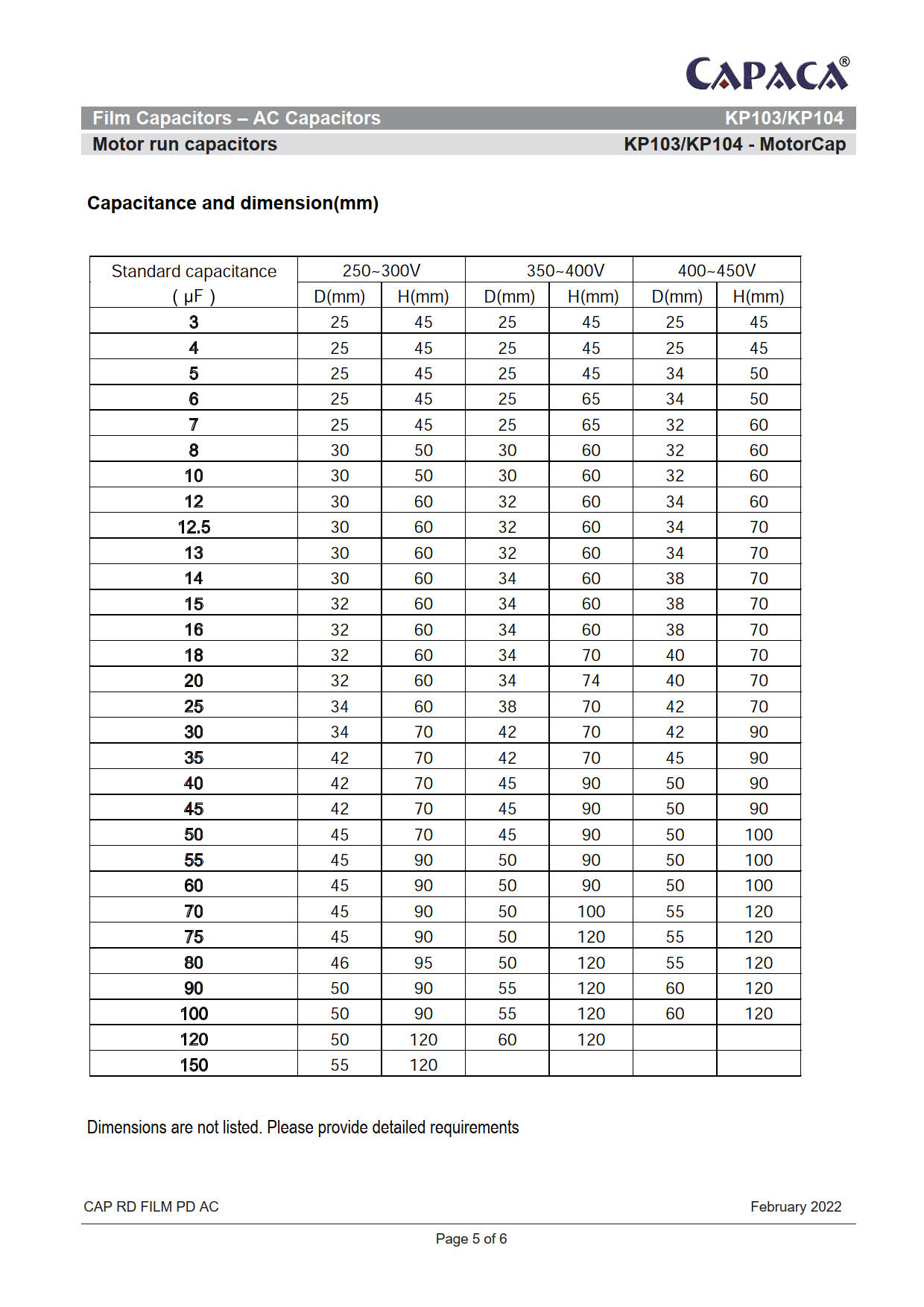 CAPACA®

Film Capacitors – AC Capacitors KP103/KP104

Motor run capacitors KP103/KP104 - MotorCap

Capacitance and dimension(mm)

| Standard capacitance ( μF ) | 250~300V D(mm) | 250~300V H(mm) | 350~400V D(mm) | 350~400V H(mm) | 400~450V D(mm) | 400~450V H(mm) |
|---|---|---|---|---|---|---|
| 3 | 25 | 45 | 25 | 45 | 25 | 45 |
| 4 | 25 | 45 | 25 | 45 | 25 | 45 |
| 5 | 25 | 45 | 25 | 45 | 34 | 50 |
| 6 | 25 | 45 | 25 | 65 | 34 | 50 |
| 7 | 25 | 45 | 25 | 65 | 32 | 60 |
| 8 | 30 | 50 | 30 | 60 | 32 | 60 |
| 10 | 30 | 50 | 30 | 60 | 32 | 60 |
| 12 | 30 | 60 | 32 | 60 | 34 | 60 |
| 12.5 | 30 | 60 | 32 | 60 | 34 | 70 |
| 13 | 30 | 60 | 32 | 60 | 34 | 70 |
| 14 | 30 | 60 | 34 | 60 | 38 | 70 |
| 15 | 32 | 60 | 34 | 60 | 38 | 70 |
| 16 | 32 | 60 | 34 | 60 | 38 | 70 |
| 18 | 32 | 60 | 34 | 70 | 40 | 70 |
| 20 | 32 | 60 | 34 | 74 | 40 | 70 |
| 25 | 34 | 60 | 38 | 70 | 42 | 70 |
| 30 | 34 | 70 | 42 | 70 | 42 | 90 |
| 35 | 42 | 70 | 42 | 70 | 45 | 90 |
| 40 | 42 | 70 | 45 | 90 | 50 | 90 |
| 45 | 42 | 70 | 45 | 90 | 50 | 90 |
| 50 | 45 | 70 | 45 | 90 | 50 | 100 |
| 55 | 45 | 90 | 50 | 90 | 50 | 100 |
| 60 | 45 | 90 | 50 | 90 | 50 | 100 |
| 70 | 45 | 90 | 50 | 100 | 55 | 120 |
| 75 | 45 | 90 | 50 | 120 | 55 | 120 |
| 80 | 46 | 95 | 50 | 120 | 55 | 120 |
| 90 | 50 | 90 | 55 | 120 | 60 | 120 |
| 100 | 50 | 90 | 55 | 120 | 60 | 120 |
| 120 | 50 | 120 | 60 | 120 | | |
| 150 | 55 | 120 | | | | |

Dimensions are not listed. Please provide detailed requirements

CAP RD FILM PD AC February 2022

Page 5 of 6